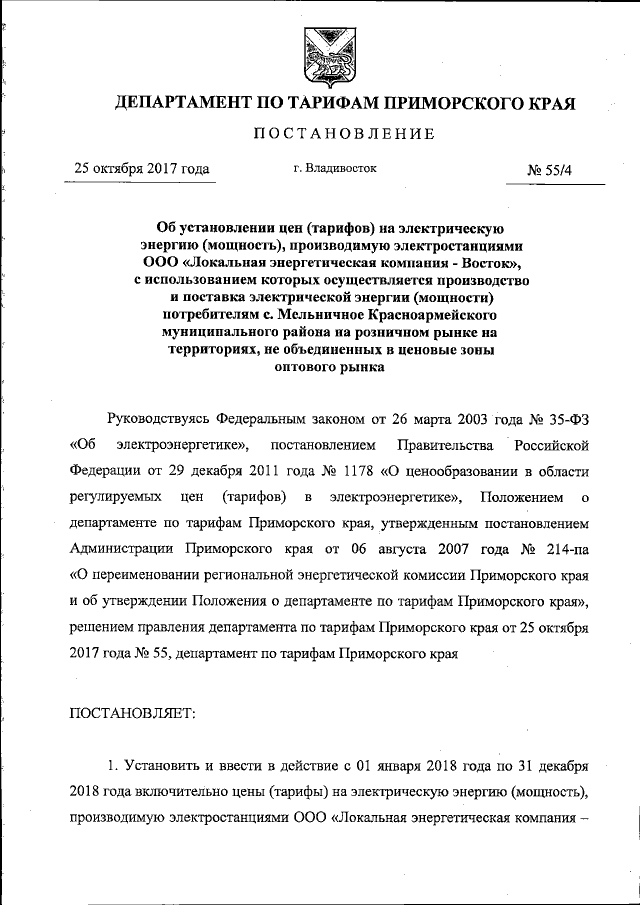 ДЕПАРТАМЕНТ ПО ТАРИФАМ ПРИМОРСКОГО КРАЯ

ПОСТАНОВЛЕНИЕ

25 октября 2017 года г. Владивосток № 55/4

Об установлении цен (тарифов) на электрическую энергию (мощность), производимую электростанциями ООО «Локальная энергетическая компания - Восток», с использованием которых осуществляется производство и поставка электрической энергии (мощности) потребителям с. Мельничное Красноармейского муниципального района на розничном рынке на территориях, не объединенных в ценовые зоны оптового рынка

Руководствуясь Федеральным законом от 26 марта 2003 года № 35-ФЗ «Об электроэнергетике», постановлением Правительства Российской Федерации от 29 декабря 2011 года № 1178 «О ценообразовании в области регулируемых цен (тарифов) в электроэнергетике», Положением о департаменте по тарифам Приморского края, утвержденным постановлением Администрации Приморского края от 06 августа 2007 года № 214-па «О переименовании региональной энергетической комиссии Приморского края и об утверждении Положения о департаменте по тарифам Приморского края», решением правления департамента по тарифам Приморского края от 25 октября 2017 года № 55, департамент по тарифам Приморского края

ПОСТАНОВЛЯЕТ:

1. Установить и ввести в действие с 01 января 2018 года по 31 декабря 2018 года включительно цены (тарифы) на электрическую энергию (мощность), производимую электростанциями ООО «Локальная энергетическая компания –